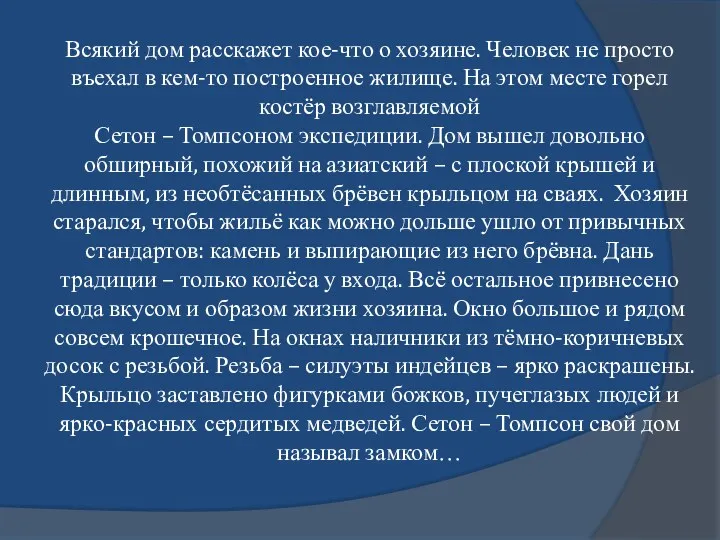 Всякий дом расскажет кое-что о хозяине. Человек не просто въехал в кем-то построенное жилище. На этом месте горел костёр возглавляемой
Сетон – Томпсоном экспедиции. Дом вышел довольно обширный, похожий на азиатский – с плоской крышей и длинным, из необтёсанных брёвен крыльцом на сваях. Хозяин старался, чтобы жильё как можно дольше ушло от привычных стандартов: камень и выпирающие из него брёвна. Дань традиции – только колёса у входа. Всё остальное привнесено сюда вкусом и образом жизни хозяина. Окно большое и рядом совсем крошечное. На окнах наличники из тёмно-коричневых досок с резьбой. Резьба – силуэты индейцев – ярко раскрашены. Крыльцо заставлено фигурками божков, пучеглазых людей и ярко-красных сердитых медведей. Сетон – Томпсон свой дом называл замком…